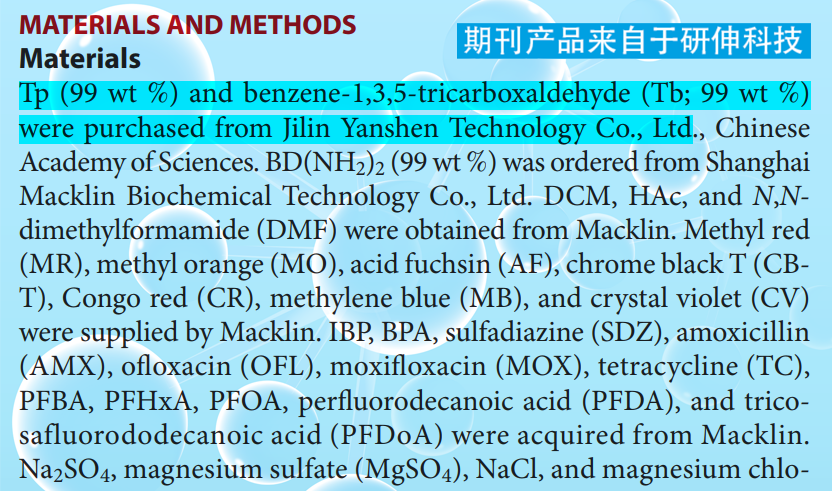 MATERIALS AND METHODS

期刊产品来自于研伸科技

Materials

Tp (99 wt %) and benzene-1,3,5-tricarboxaldehyde (Tb; 99 wt %) were purchased from Jilin Yanshen Technology Co., Ltd., Chinese Academy of Sciences. $BD(NH_2)_2$ (99 wt %) was ordered from Shanghai Macklin Biochemical Technology Co., Ltd. DCM, HAc, and N,N-dimethylformamide (DMF) were obtained from Macklin. Methyl red (MR), methyl orange (MO), acid fuchsin (AF), chrome black T (CB-T), Congo red (CR), methylene blue (MB), and crystal violet (CV) were supplied by Macklin. IBP, BPA, sulfadiazine (SDZ), amoxicillin (AMX), ofloxacin (OFL), moxifloxacin (MOX), tetracycline (TC), PFBA, PFHxA, PFOA, perfluorodecanoic acid (PFDA), and tricosafluorododecanoic acid (PFDoA) were acquired from Macklin. $Na_2SO_4$, magnesium sulfate ($MgSO_4$), NaCl, and magnesium chlo-